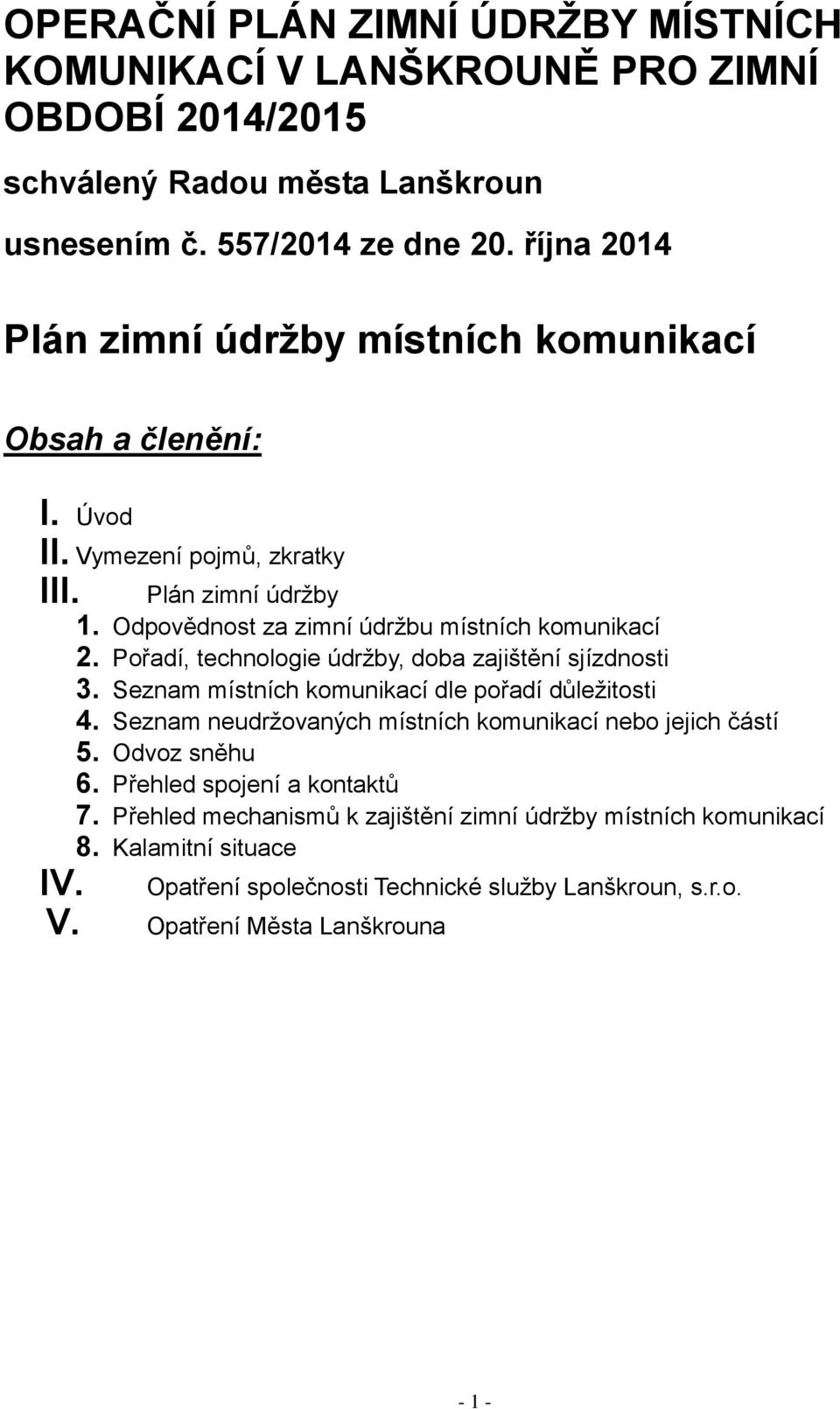 OPERAČNÍ PLÁN ZIMNÍ ÚDRŽBY MÍSTNÍCH KOMUNIKACÍ V LANŠKROUNĚ PRO ZIMNÍ OBDOBÍ 2014/2015

schválený Radou města Lanškroun

usnesením č. 557/2014 ze dne 20. října 2014

Plán zimní údržby místních komunikací

Obsah a členění:

I. Úvod
II. Vymezení pojmů, zkratky
III. Plán zimní údržby
1. Odpovědnost za zimní údržbu místních komunikací
2. Pořadí, technologie údržby, doba zajištění sjízdnosti
3. Seznam místních komunikací dle pořadí důležitosti
4. Seznam neudržovaných místních komunikací nebo jejich částí
5. Odvoz sněhu
6. Přehled spojení a kontaktů
7. Přehled mechanismů k zajištění zimní údržby místních komunikací
8. Kalamitní situace
IV. Opatření společnosti Technické služby Lanškroun, s.r.o.
V. Opatření Města Lanškrouna

- 1 -